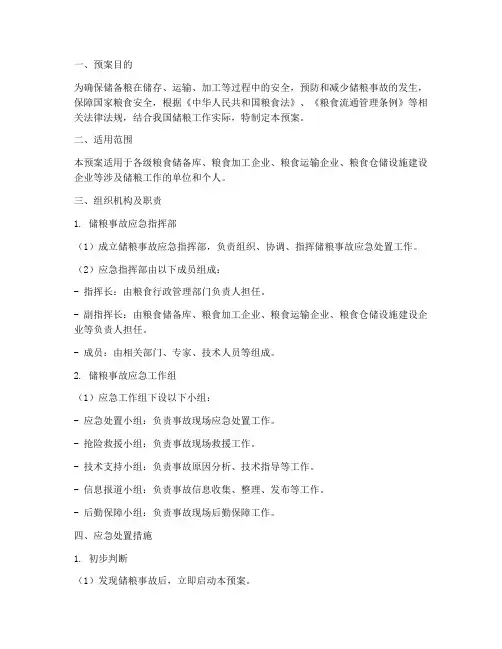 一、预案目的

为确保储备粮在储存、运输、加工等过程中的安全，预防和减少储粮事故的发生，保障国家粮食安全，根据《中华人民共和国粮食法》、《粮食流通管理条例》等相关法律法规，结合我国储粮工作实际，特制定本预案。

二、适用范围

本预案适用于各级粮食储备库、粮食加工企业、粮食运输企业、粮食仓储设施建设企业等涉及储粮工作的单位和个人。

三、组织机构及职责

1. 储粮事故应急指挥部

（1）成立储粮事故应急指挥部，负责组织、协调、指挥储粮事故应急处置工作。

（2）应急指挥部由以下成员组成：

- 指挥长：由粮食行政管理部门负责人担任。

- 副指挥长：由粮食储备库、粮食加工企业、粮食运输企业、粮食仓储设施建设企业等负责人担任。

- 成员：由相关部门、专家、技术人员等组成。

2. 储粮事故应急工作组

（1）应急工作组下设以下小组：

- 应急处置小组：负责事故现场应急处置工作。

- 抢险救援小组：负责事故现场救援工作。

- 技术支持小组：负责事故原因分析、技术指导等工作。

- 信息报道小组：负责事故信息收集、整理、发布等工作。

- 后勤保障小组：负责事故现场后勤保障工作。

四、应急处置措施

1. 初步判断

（1）发现储粮事故后，立即启动本预案。